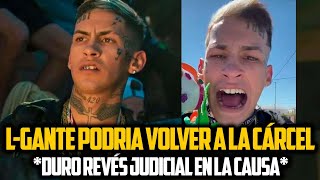 L-GANTE PODRIA VOLVER A LA CÁRCEL
*DURO REVÉS JUDICIAL EN LA CAUSA*